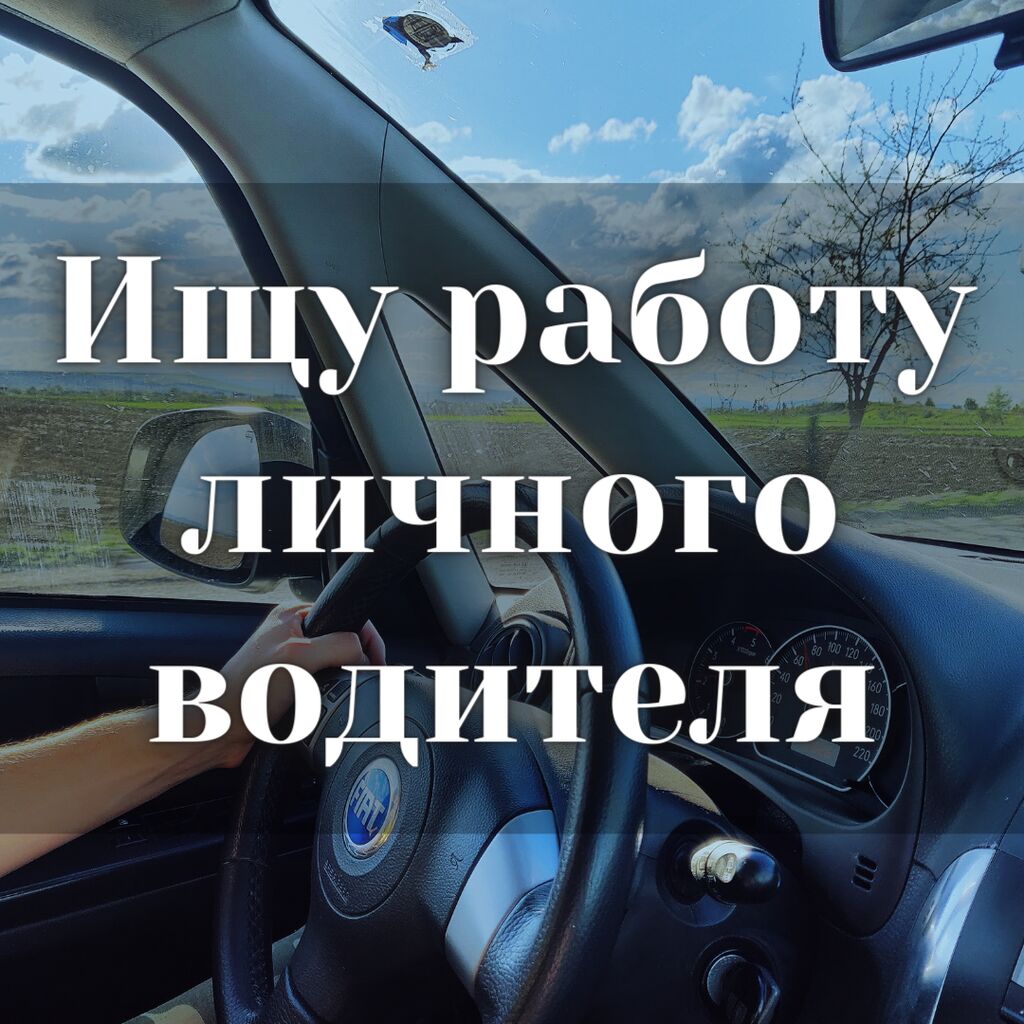 Ищу работу личного водителя

FIAT

60 80 100 120 140 160 180 200 220